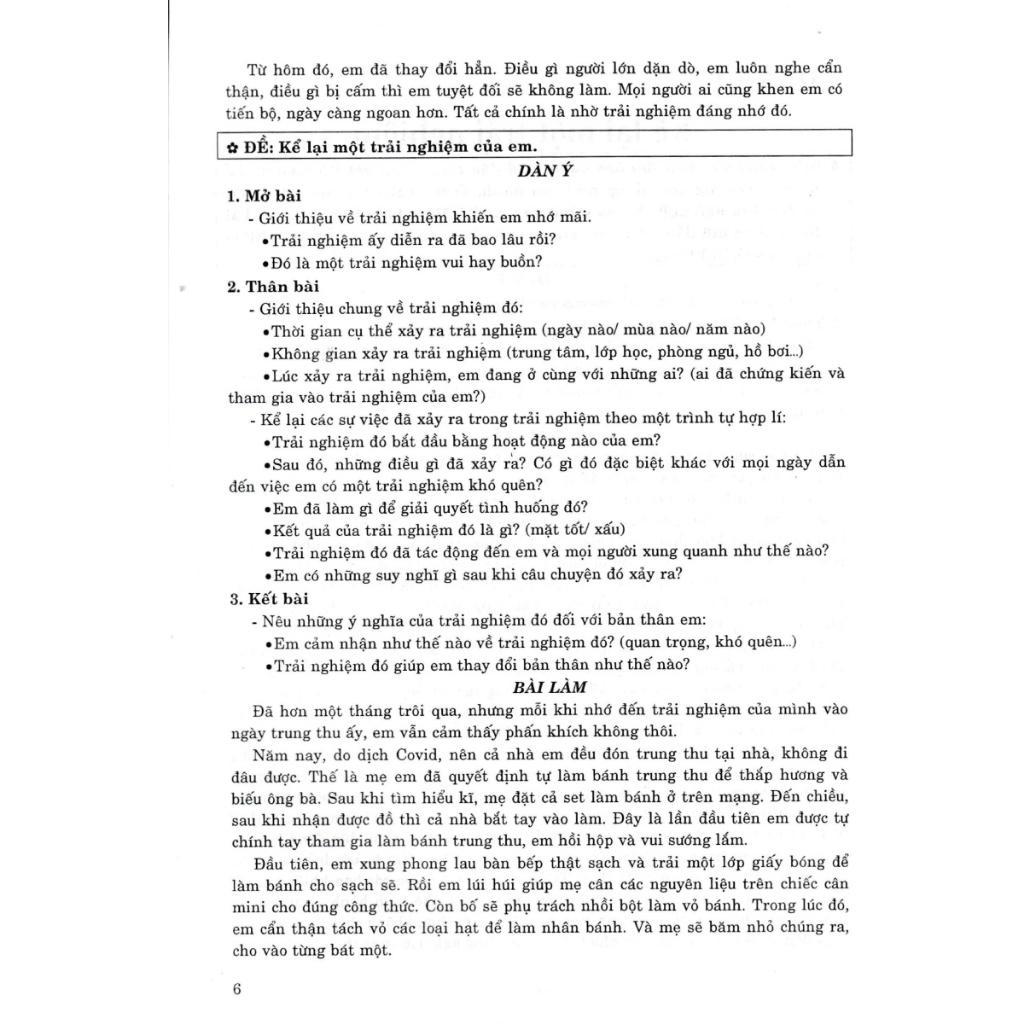 Từ hôm đó, em đã thay đổi hẳn. Điều gì người lớn dặn dò, em luôn nghe cẩn thận, điều gì bị cấm thì em tuyệt đối sẽ không làm. Mọi người ai cũng khen em có tiến bộ, ngày càng ngoan hơn. Tất cả chính là nhờ trải nghiệm đáng nhớ đó.

✿ ĐỀ: Kể lại một trải nghiệm của em.

DÀN Ý

1. Mở bài

- Giới thiệu về trải nghiệm khiến em nhớ mãi.

•Trải nghiệm ấy diễn ra đã bao lâu rồi?

•Đó là một trải nghiệm vui hay buồn?

2. Thân bài

- Giới thiệu chung về trải nghiệm đó:

•Thời gian cụ thể xảy ra trải nghiệm (ngày nào/ mùa nào/ năm nào)

•Không gian xảy ra trải nghiệm (trung tâm, lớp học, phòng ngủ, hồ bơi...)

•Lúc xảy ra trải nghiệm, em đang ở cùng với những ai? (ai đã chứng kiến và tham gia vào trải nghiệm của em?)

- Kể lại các sự việc đã xảy ra trong trải nghiệm theo một trình tự hợp lí:

•Trải nghiệm đó bắt đầu bằng hoạt động nào của em?

•Sau đó, những điều gì đã xảy ra? Có gì đó đặc biệt khác với mọi ngày dẫn đến việc em có một trải nghiệm khó quên?

•Em đã làm gì để giải quyết tình huống đó?

•Kết quả của trải nghiệm đó là gì? (mặt tốt/ xấu)

•Trải nghiệm đó đã tác động đến em và mọi người xung quanh như thế nào?

•Em có những suy nghĩ gì sau khi câu chuyện đó xảy ra?

3. Kết bài

- Nêu những ý nghĩa của trải nghiệm đó đối với bản thân em:

•Em cảm nhận như thế nào về trải nghiệm đó? (quan trọng, khó quên...)

•Trải nghiệm đó giúp em thay đổi bản thân như thế nào?

BÀI LÀM

Đã hơn một tháng trôi qua, nhưng mỗi khi nhớ đến trải nghiệm của mình vào ngày trung thu ấy, em vẫn cảm thấy phấn khích không thôi.

Năm nay, do dịch Covid, nên cả nhà em đều đón trung thu tại nhà, không đi đâu được. Thế là mẹ em đã quyết định tự làm bánh trung thu để thắp hương và biếu ông bà. Sau khi tìm hiểu kĩ, mẹ đặt cả set làm bánh ở trên mạng. Đến chiều, sau khi nhận được đồ thì cả nhà bắt tay vào làm. Đây là lần đầu tiên em được tự chính tay tham gia làm bánh trung thu, em hồi hộp và vui sướng lắm.

Đầu tiên, em xung phong lau bàn bếp thật sạch và trải một lớp giấy bóng để làm bánh cho sạch sẽ. Rồi em lúi húi giúp mẹ cân các nguyên liệu trên chiếc cân mini cho đúng công thức. Còn bố sẽ phụ trách nhồi bột làm vỏ bánh. Trong lúc đó, em cẩn thận tách vỏ các loại hạt để làm nhân bánh. Và mẹ sẽ băm nhỏ chúng ra, cho vào từng bát một.

6